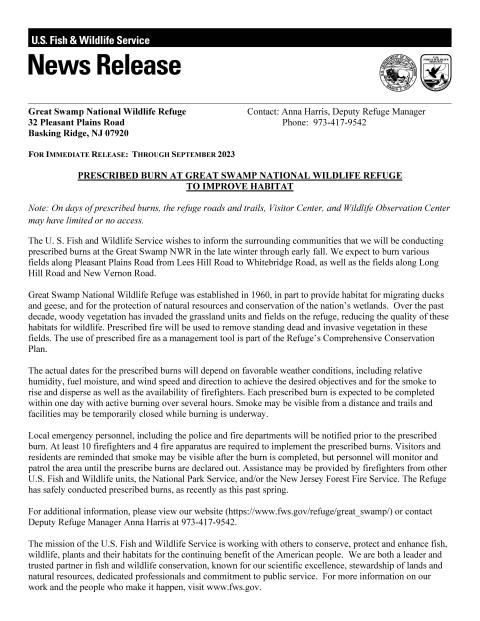 U.S. Fish & Wildlife Service

News Release

Great Swamp National Wildlife Refuge
32 Pleasant Plains Road
Basking Ridge, NJ 07920

Contact: Anna Harris, Deputy Refuge Manager
Phone: 973-417-9542

FOR IMMEDIATE RELEASE: THROUGH SEPTEMBER 2023

PRESCRIBED BURN AT GREAT SWAMP NATIONAL WILDLIFE REFUGE TO IMPROVE HABITAT

Note: On days of prescribed burns, the refuge roads and trails, Visitor Center, and Wildlife Observation Center may have limited or no access.

The U. S. Fish and Wildlife Service wishes to inform the surrounding communities that we will be conducting prescribed burns at the Great Swamp NWR in the late winter through early fall. We expect to burn various fields along Pleasant Plains Road from Lees Hill Road to Whitebridge Road, as well as the fields along Long Hill Road and New Vernon Road.

Great Swamp National Wildlife Refuge was established in 1960, in part to provide habitat for migrating ducks and geese, and for the protection of natural resources and conservation of the nation's wetlands. Over the past decade, woody vegetation has invaded the grassland units and fields on the refuge, reducing the quality of these habitats for wildlife. Prescribed fire will be used to remove standing dead and invasive vegetation in these fields. The use of prescribed fire as a management tool is part of the Refuge's Comprehensive Conservation Plan.

The actual dates for the prescribed burns will depend on favorable weather conditions, including relative humidity, fuel moisture, and wind speed and direction to achieve the desired objectives and for the smoke to rise and disperse as well as the availability of firefighters. Each prescribed burn is expected to be completed within one day with active burning over several hours. Smoke may be visible from a distance and trails and facilities may be temporarily closed while burning is underway.

Local emergency personnel, including the police and fire departments will be notified prior to the prescribed burn. At least 10 firefighters and 4 fire apparatus are required to implement the prescribed burns. Visitors and residents are reminded that smoke may be visible after the burn is completed, but personnel will monitor and patrol the area until the prescribe burns are declared out. Assistance may be provided by firefighters from other U.S. Fish and Wildlife units, the National Park Service, and/or the New Jersey Forest Fire Service. The Refuge has safely conducted prescribed burns, as recently as this past spring.

For additional information, please view our website (https://www.fws.gov/refuge/great_swamp/) or contact Deputy Refuge Manager Anna Harris at 973-417-9542.

The mission of the U.S. Fish and Wildlife Service is working with others to conserve, protect and enhance fish, wildlife, plants and their habitats for the continuing benefit of the American people. We are both a leader and trusted partner in fish and wildlife conservation, known for our scientific excellence, stewardship of lands and natural resources, dedicated professionals and commitment to public service. For more information on our work and the people who make it happen, visit www.fws.gov.